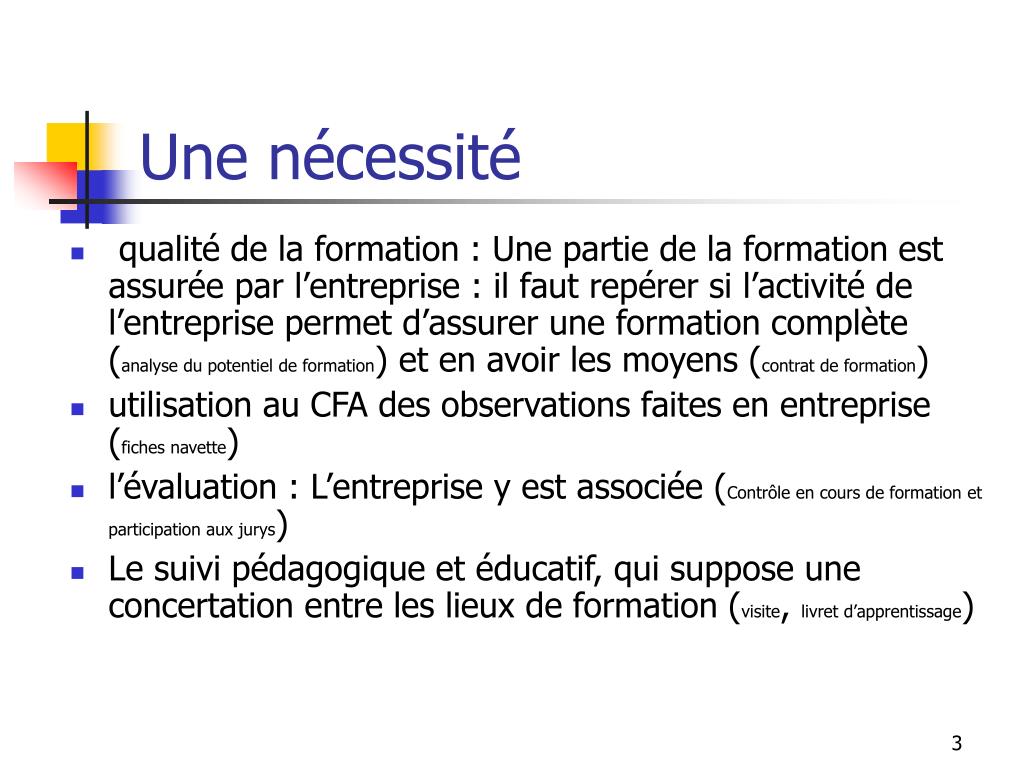 Une nécessité

- qualité de la formation : Une partie de la formation est assurée par l’entreprise : il faut repérer si l’activité de l’entreprise permet d’assurer une formation complète (analyse du potentiel de formation) et en avoir les moyens (contrat de formation)
- utilisation au CFA des observations faites en entreprise (fiches navette)
- l’évaluation : L’entreprise y est associée (Contrôle en cours de formation et participation aux jurys)
- Le suivi pédagogique et éducatif, qui suppose une concertation entre les lieux de formation (visite, livret d’apprentissage)

3